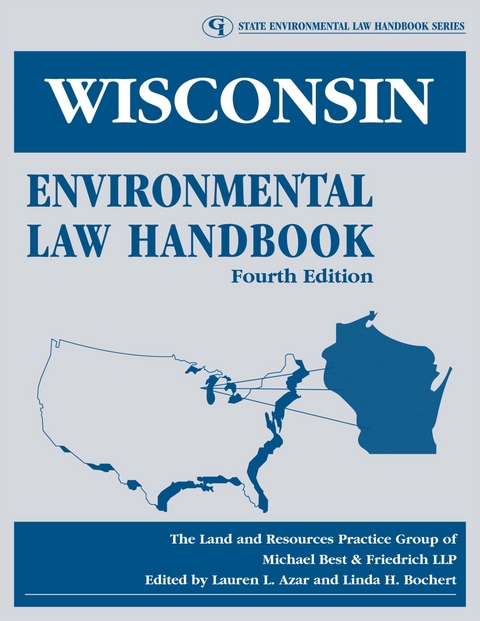 GI STATE ENVIRONMENTAL LAW HANDBOOK SERIES

WISCONSIN

ENVIRONMENTAL LAW HANDBOOK

Fourth Edition

The Land and Resources Practice Group of Michael Best & Friedrich LLP

Edited by Lauren L. Azar and Linda H. Bochert